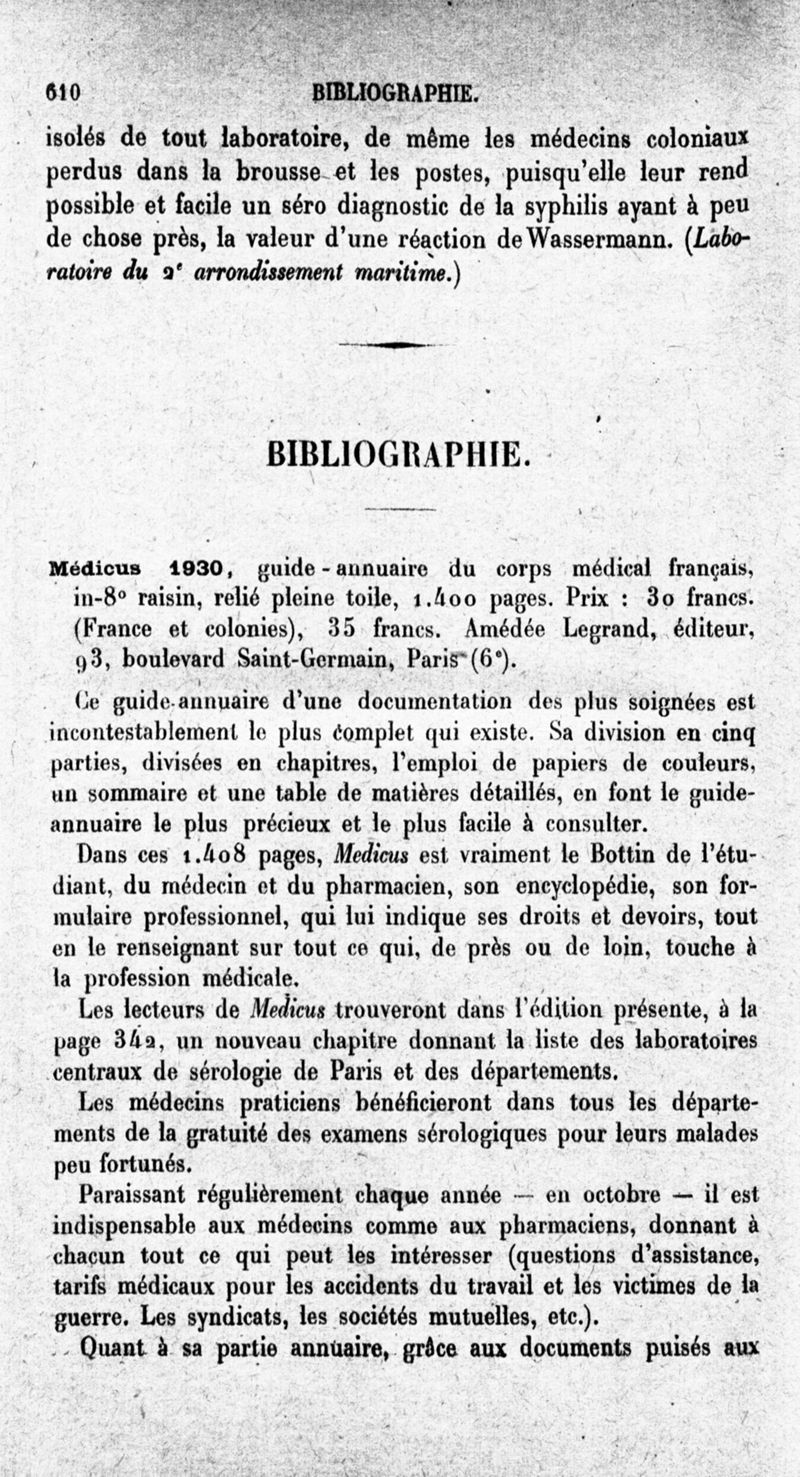 610 BIBLIOGRAPHIE.

isolés de tout laboratoire, de même les médecins coloniaux perdus dans la brousse et les postes, puisqu'elle leur rend possible et facile un séro diagnostic de la syphilis ayant à peu de chose près, la valeur d'une réaction de Wassermann. (Laboratoire du 2e arrondissement maritime.)

BIBLIOGRAPHIE.

Médicus 1930, guide-annuaire du corps médical français, in-8° raisin, relié pleine toile, 1.400 pages. Prix : 30 francs. (France et colonies), 35 francs. Amédée Legrand, éditeur, 93, boulevard Saint-Germain, Paris (6e).

Ce guide-annuaire d'une documentation des plus soignées est incontestablement le plus complet qui existe. Sa division en cinq parties, divisées en chapitres, l'emploi de papiers de couleurs, un sommaire et une table de matières détaillés, en font le guide-annuaire le plus précieux et le plus facile à consulter.

Dans ces 1.408 pages, Medicus est vraiment le Bottin de l'étudiant, du médecin et du pharmacien, son encyclopédie, son formulaire professionnel, qui lui indique ses droits et devoirs, tout en le renseignant sur tout ce qui, de près ou de loin, touche à la profession médicale.

Les lecteurs de Medicus trouveront dans l'édition présente, à la page 342, un nouveau chapitre donnant la liste des laboratoires centraux de sérologie de Paris et des départements.

Les médecins praticiens bénéficieront dans tous les départements de la gratuité des examens sérologiques pour leurs malades peu fortunés.

Paraissant régulièrement chaque année — en octobre — il est indispensable aux médecins comme aux pharmaciens, donnant à chacun tout ce qui peut les intéresser (questions d'assistance, tarifs médicaux pour les accidents du travail et les victimes de la guerre. Les syndicats, les sociétés mutuelles, etc.).

Quant à sa partie annuaire, grâce aux documents puisés aux